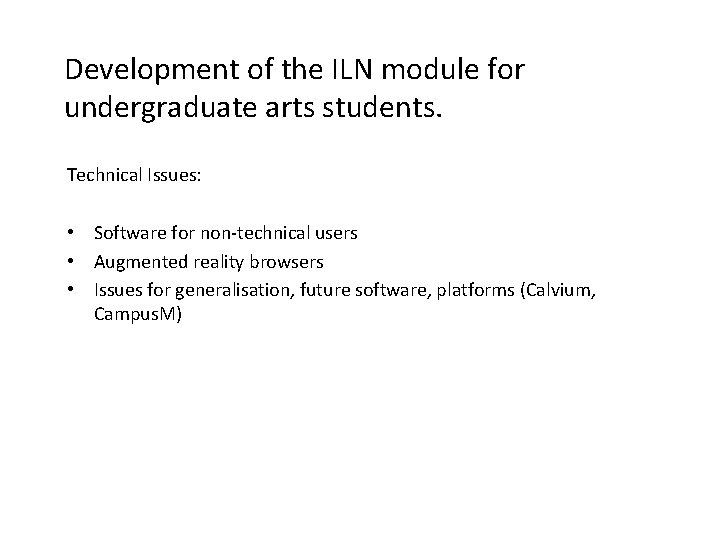 Development of the ILN module for undergraduate arts students.

Technical Issues:

• Software for non-technical users
• Augmented reality browsers
• Issues for generalisation, future software, platforms (Calvium, CampusM)